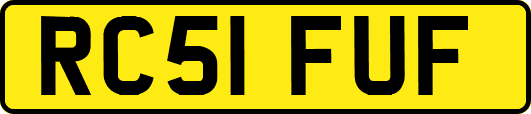 RC51 FUF